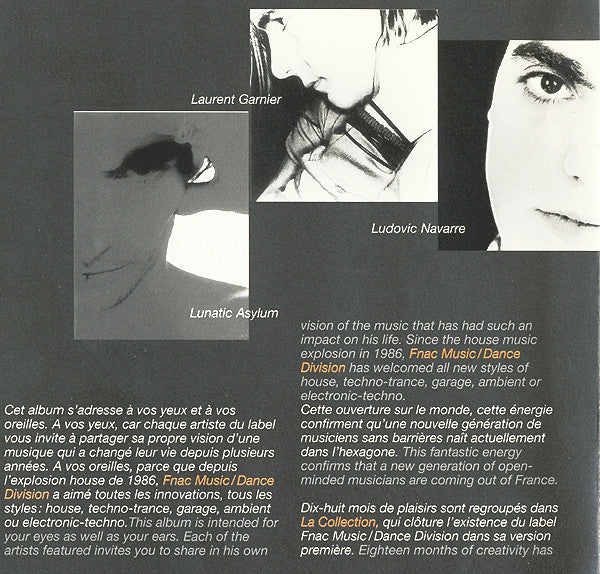 Laurent Garnier

Ludovic Navarre

Lunatic Asylum

Cet album s'adresse à vos yeux et à vos oreilles. A vos yeux, car chaque artiste du label vous invite à partager sa propre vision d'une musique qui a changé leur vie depuis plusieurs années. A vos oreilles, parce que depuis l'explosion house de 1986, Fnac Music / Dance Division a aimé toutes les innovations, tous les styles : house, techno-trance, garage, ambient ou electronic-techno. This album is intended for your eyes as well as your ears. Each of the artists featured invites you to share in his own vision of the music that has had such an impact on his life. Since the house music explosion in 1986, Fnac Music / Dance Division has welcomed all new styles of house, techno-trance, garage, ambient or electronic-techno.
Cette ouverture sur le monde, cette énergie confirment qu'une nouvelle génération de musiciens sans barrières naît actuellement dans l'hexagone. This fantastic energy confirms that a new generation of open-minded musicians are coming out of France.

Dix-huit mois de plaisirs sont regroupés dans La Collection, qui clôture l'existence du label Fnac Music / Dance Division dans sa version première. Eighteen months of creativity has